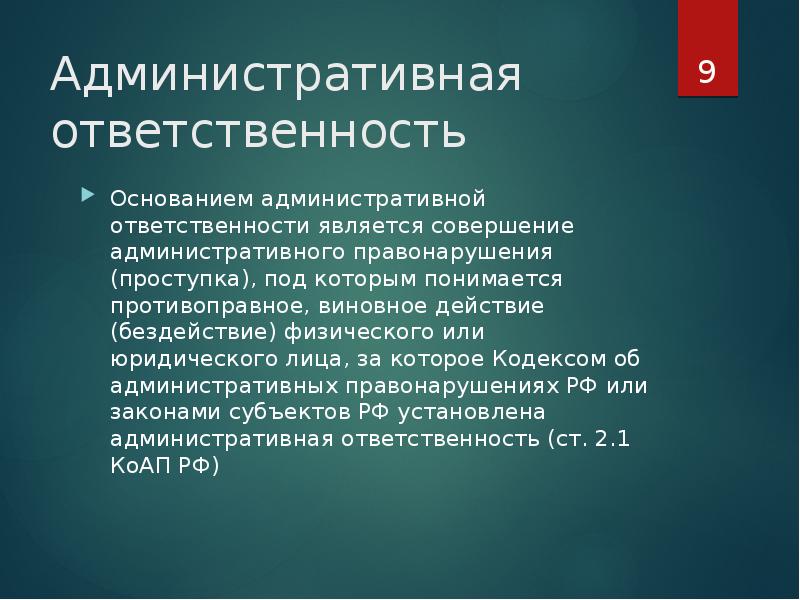 Административная ответственность

9

Основанием административной ответственности является совершение административного правонарушения (проступка), под которым понимается противоправное, виновное действие (бездействие) физического или юридического лица, за которое Кодексом об административных правонарушениях РФ или законами субъектов РФ установлена административная ответственность (ст. 2.1 КоАП РФ)